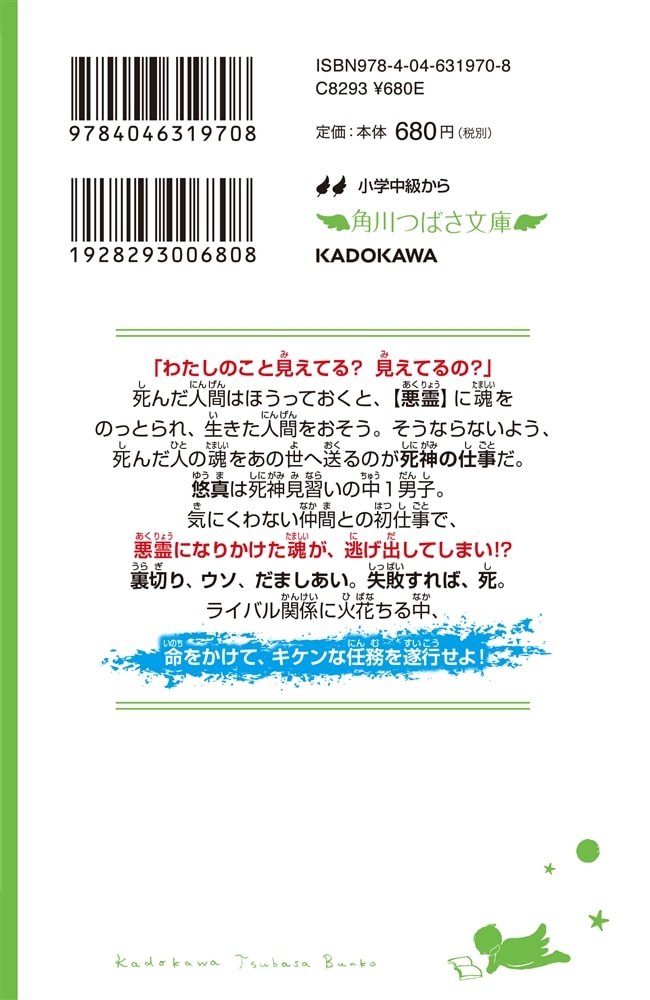 9784046319708

1928293006808

ISBN978-4-04-631970-8
C8293 ¥680E

定価：本体 680円（税別）

小学中級から
角川つばさ文庫
KADOKAWA

「わたしのこと見えてる？ 見えてるの？」
死んだ人間はほうっておくと、【悪霊】に魂をのっとられ、生きた人間をおそう。そうならないよう、死んだ人の魂をあの世へ送るのが死神の仕事だ。
悠真は死神見習いの中１男子。
気にくわない仲間との初仕事で、
悪霊になりかけた魂が、逃げ出してしまい!?
裏切り、ウソ、だましあい。失敗すれば、死。
ライバル関係に火花ちる中、
命をかけて、キケンな任務を遂行せよ！

Kadokawa Tsubasa Bunko